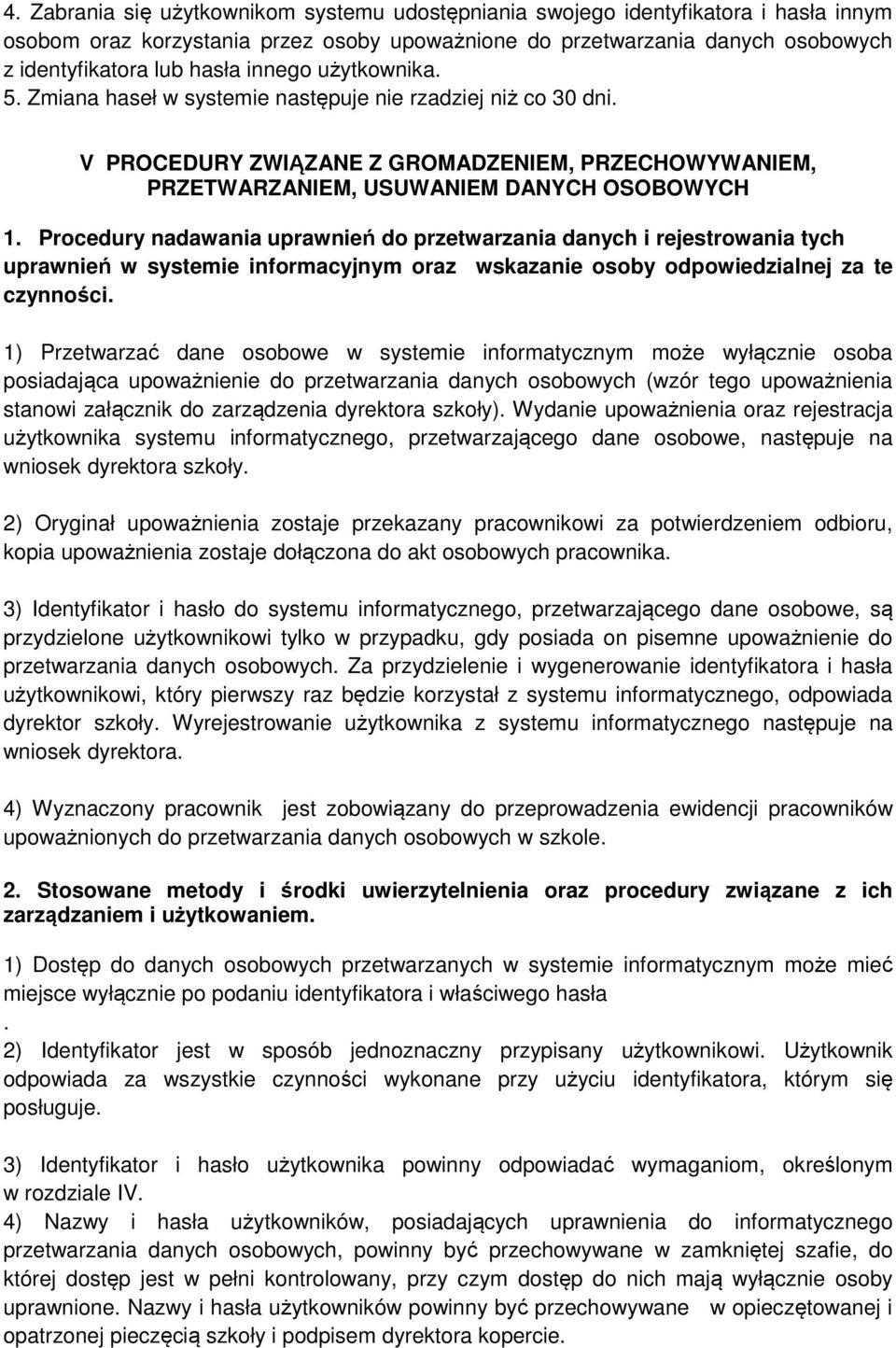 4. Zabrania się użytkownikom systemu udostępniania swojego identyfikatora i hasła innym osobom oraz korzystania przez osoby upoważnione do przetwarzania danych osobowych z identyfikatora lub hasła innego użytkownika.
5. Zmiana haseł w systemie następuje nie rzadziej niż co 30 dni.

V PROCEDURY ZWIĄZANE Z GROMADZENIEM, PRZECHOWYWANIEM, PRZETWARZANIEM, USUWANIEM DANYCH OSOBOWYCH

1. Procedury nadawania uprawnień do przetwarzania danych i rejestrowania tych uprawnień w systemie informacyjnym oraz wskazanie osoby odpowiedzialnej za te czynności.

1) Przetwarzać dane osobowe w systemie informatycznym może wyłącznie osoba posiadająca upoważnienie do przetwarzania danych osobowych (wzór tego upoważnienia stanowi załącznik do zarządzenia dyrektora szkoły). Wydanie upoważnienia oraz rejestracja użytkownika systemu informatycznego, przetwarzającego dane osobowe, następuje na wniosek dyrektora szkoły.

2) Oryginał upoważnienia zostaje przekazany pracownikowi za potwierdzeniem odbioru, kopia upoważnienia zostaje dołączona do akt osobowych pracownika.

3) Identyfikator i hasło do systemu informatycznego, przetwarzającego dane osobowe, są przydzielone użytkownikowi tylko w przypadku, gdy posiada on pisemne upoważnienie do przetwarzania danych osobowych. Za przydzielenie i wygenerowanie identyfikatora i hasła użytkownikowi, który pierwszy raz będzie korzystał z systemu informatycznego, odpowiada dyrektor szkoły. Wyrejestrowanie użytkownika z systemu informatycznego następuje na wniosek dyrektora.

4) Wyznaczony pracownik jest zobowiązany do przeprowadzenia ewidencji pracowników upoważnionych do przetwarzania danych osobowych w szkole.

2. Stosowane metody i środki uwierzytelnienia oraz procedury związane z ich zarządzaniem i użytkowaniem.

1) Dostęp do danych osobowych przetwarzanych w systemie informatycznym może mieć miejsce wyłącznie po podaniu identyfikatora i właściwego hasła
.
2) Identyfikator jest w sposób jednoznaczny przypisany użytkownikowi. Użytkownik odpowiada za wszystkie czynności wykonane przy użyciu identyfikatora, którym się posługuje.

3) Identyfikator i hasło użytkownika powinny odpowiadać wymaganiom, określonym w rozdziale IV.
4) Nazwy i hasła użytkowników, posiadających uprawnienia do informatycznego przetwarzania danych osobowych, powinny być przechowywane w zamkniętej szafie, do której dostęp jest w pełni kontrolowany, przy czym dostęp do nich mają wyłącznie osoby uprawnione. Nazwy i hasła użytkowników powinny być przechowywane w opieczętowanej i opatrzonej pieczęcią szkoły i podpisem dyrektora kopercie.